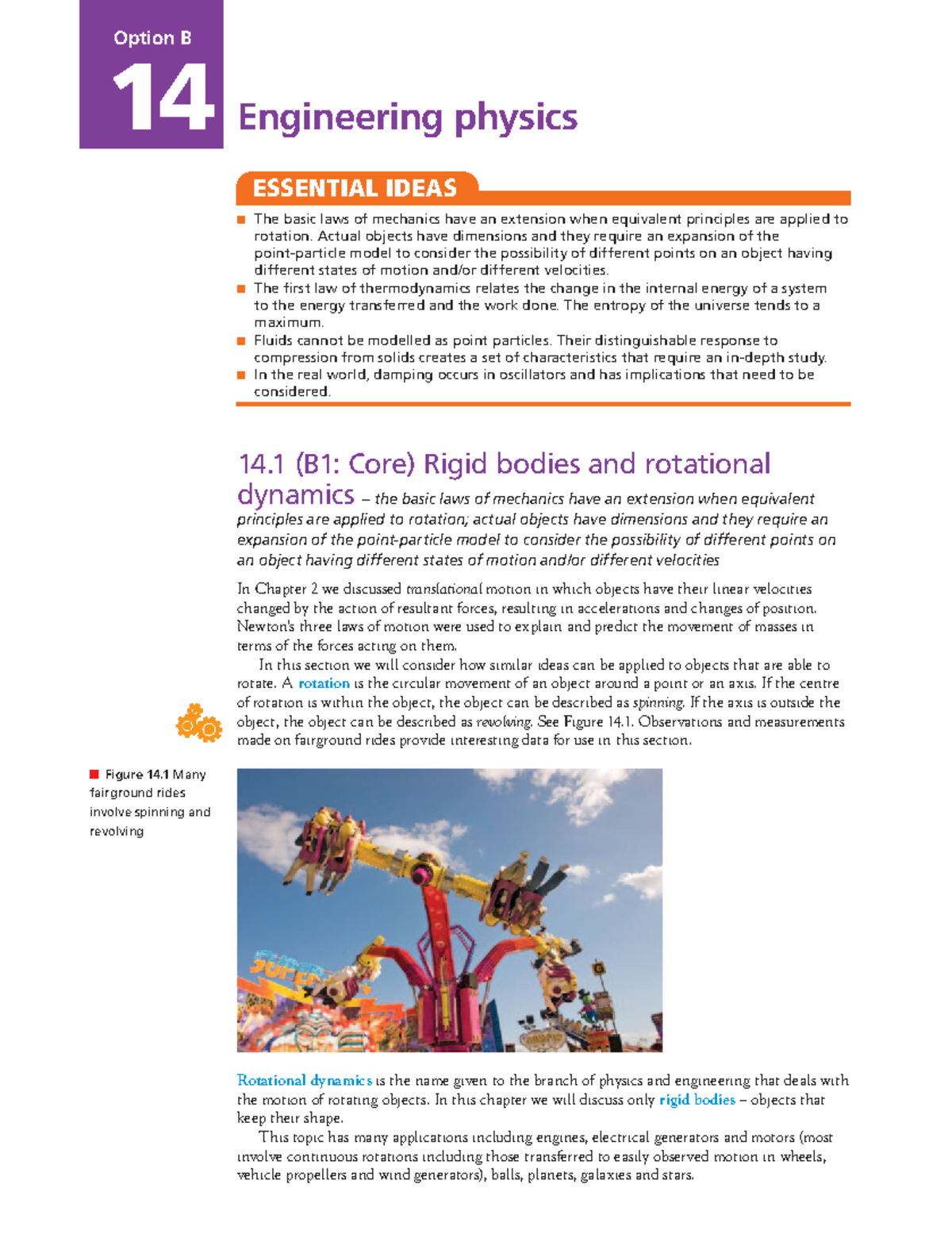 Option B

14 Engineering physics

ESSENTIAL IDEAS

■ The basic laws of mechanics have an extension when equivalent principles are applied to rotation. Actual objects have dimensions and they require an expansion of the point-particle model to consider the possibility of different points on an object having different states of motion and/or different velocities.
■ The first law of thermodynamics relates the change in the internal energy of a system to the energy transferred and the work done. The entropy of the universe tends to a maximum.
■ Fluids cannot be modelled as point particles. Their distinguishable response to compression from solids creates a set of characteristics that require an in-depth study.
■ In the real world, damping occurs in oscillators and has implications that need to be considered.

14.1 (B1: Core) Rigid bodies and rotational dynamics – the basic laws of mechanics have an extension when equivalent principles are applied to rotation; actual objects have dimensions and they require an expansion of the point-particle model to consider the possibility of different points on an object having different states of motion and/or different velocities

In Chapter 2 we discussed translational motion in which objects have their linear velocities changed by the action of resultant forces, resulting in accelerations and changes of position. Newton's three laws of motion were used to explain and predict the movement of masses in terms of the forces acting on them.

In this section we will consider how similar ideas can be applied to objects that are able to rotate. A rotation is the circular movement of an object around a point or an axis. If the centre of rotation is within the object, the object can be described as spinning. If the axis is outside the object, the object can be described as revolving. See Figure 14.1. Observations and measurements made on fairground rides provide interesting data for use in this section.

■ Figure 14.1 Many fairground rides involve spinning and revolving

SUPER

Rotational dynamics is the name given to the branch of physics and engineering that deals with the motion of rotating objects. In this chapter we will discuss only rigid bodies – objects that keep their shape.

This topic has many applications including engines, electrical generators and motors (most involve continuous rotations including those transferred to easily observed motion in wheels, vehicle propellers and wind generators), balls, planets, galaxies and stars.